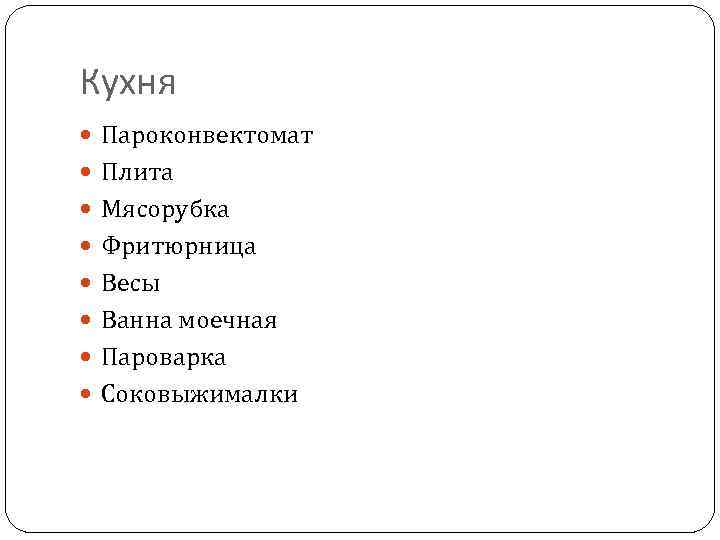 Кухня

• Пароконвектомат
• Плита
• Мясорубка
• Фритюрница
• Весы
• Ванна моечная
• Пароварка
• Соковыжималки